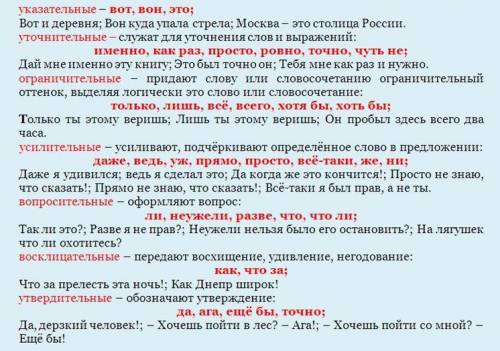 указательные – вот, вон, это;
Вот и деревня; Вон куда упала стрела; Москва – это столица России.
уточнительные – служат для уточнения слов и выражений:
именно, как раз, просто, ровно, точно, чуть не;
Дай мне именно эту книгу; Это был точно он; Тебя мне как раз и нужно.
ограничительные – придают слову или словосочетанию ограничительный оттенок, выделяя логически это слово или словосочетание:
только, лишь, всё, всего, хотя бы, хоть бы;
Только ты этому веришь; Лишь ты этому веришь; Он пробыл здесь всего два часа.
усилительные – усиливают, подчёркивают определённое слово в предложении:
даже, ведь, уж, прямо, просто, всё-таки, же, ни;
Даже я удивился; ведь я сделал это; Да когда же это кончится!; Просто не знаю, что сказать!; Прямо не знаю, что сказать!; Всё-таки я был прав, а не ты.
вопросительные – оформляют вопрос:
ли, неужели, разве, что, что ли;
Так ли это?; Разве я не прав?; Неужели нельзя было его остановить?; На лягушек что ли охотитесь?
восклицательные – передают восхищение, удивление, негодование:
как, что за;
Что за прелесть эта ночь!; Как Днепр широк!
утвердительные – обозначают утверждение:
да, ага, ещё бы, точно;
Да, дерзкий человек!; – Хочешь пойти в лес? – Ага!; – Хочешь пойти со мной? – Ещё бы!